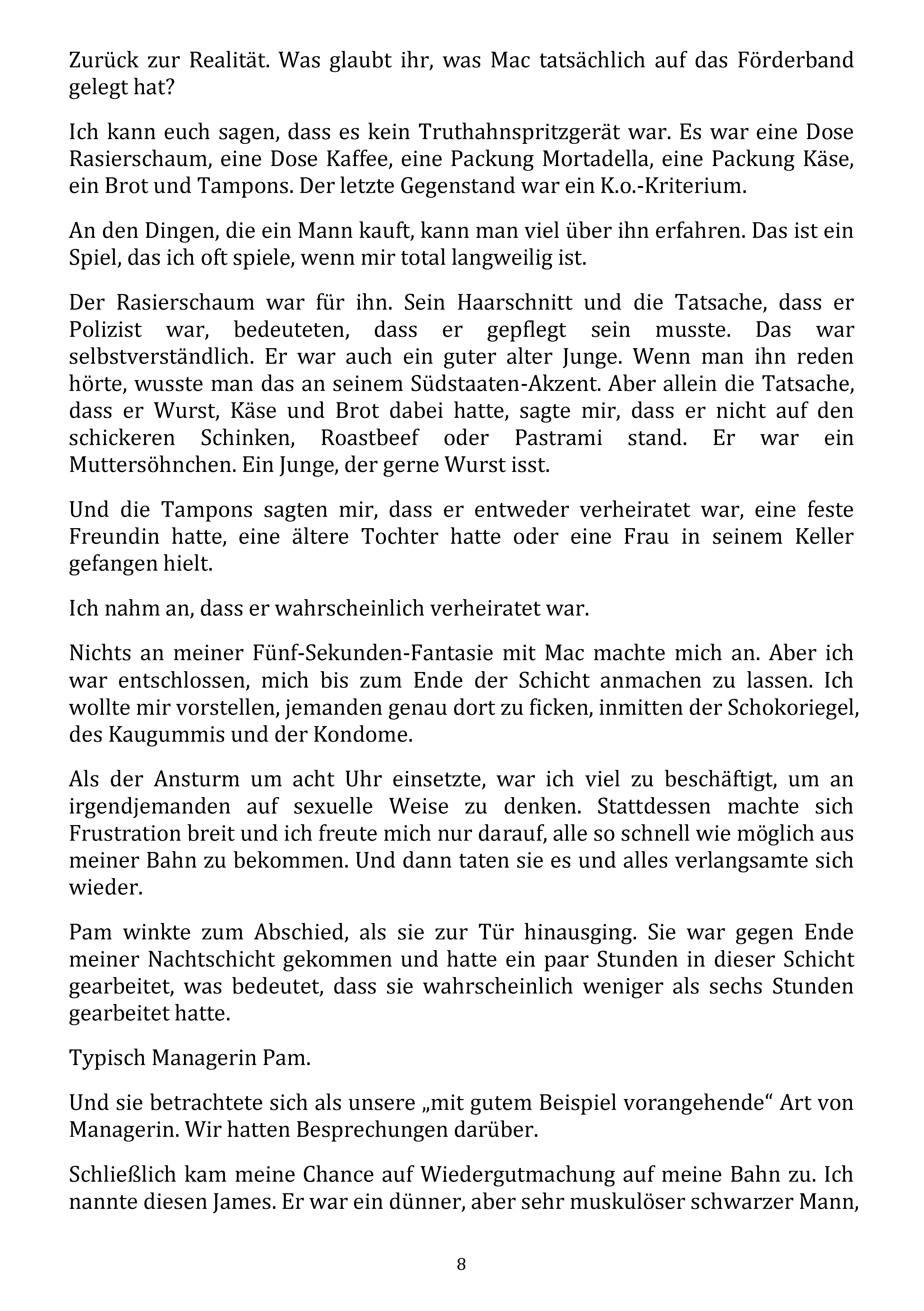 Zurück zur Realität. Was glaubt ihr, was Mac tatsächlich auf das Förderband gelegt hat?

Ich kann euch sagen, dass es kein Truthahnspritzgerät war. Es war eine Dose Rasierschaum, eine Dose Kaffee, eine Packung Mortadella, eine Packung Käse, ein Brot und Tampons. Der letzte Gegenstand war ein K.o.-Kriterium.

An den Dingen, die ein Mann kauft, kann man viel über ihn erfahren. Das ist ein Spiel, das ich oft spiele, wenn mir total langweilig ist.

Der Rasierschaum war für ihn. Sein Haarschnitt und die Tatsache, dass er Polizist war, bedeuteten, dass er gepflegt sein musste. Das war selbstverständlich. Er war auch ein guter alter Junge. Wenn man ihn reden hörte, wusste man das an seinem Südstaaten-Akzent. Aber allein die Tatsache, dass er Wurst, Käse und Brot dabei hatte, sagte mir, dass er nicht auf den schickeren Schinken, Roastbeef oder Pastrami stand. Er war ein Muttersöhnchen. Ein Junge, der gerne Wurst isst.

Und die Tampons sagten mir, dass er entweder verheiratet war, eine feste Freundin hatte, eine ältere Tochter hatte oder eine Frau in seinem Keller gefangen hielt.

Ich nahm an, dass er wahrscheinlich verheiratet war.

Nichts an meiner Fünf-Sekunden-Fantasie mit Mac machte mich an. Aber ich war entschlossen, mich bis zum Ende der Schicht anmachen zu lassen. Ich wollte mir vorstellen, jemanden genau dort zu ficken, inmitten der Schokoriegel, des Kaugummis und der Kondome.

Als der Ansturm um acht Uhr einsetzte, war ich viel zu beschäftigt, um an irgendjemanden auf sexuelle Weise zu denken. Stattdessen machte sich Frustration breit und ich freute mich nur darauf, alle so schnell wie möglich aus meiner Bahn zu bekommen. Und dann taten sie es und alles verlangsamte sich wieder.

Pam winkte zum Abschied, als sie zur Tür hinausging. Sie war gegen Ende meiner Nachtschicht gekommen und hatte ein paar Stunden in dieser Schicht gearbeitet, was bedeutet, dass sie wahrscheinlich weniger als sechs Stunden gearbeitet hatte.

Typisch Managerin Pam.

Und sie betrachtete sich als unsere „mit gutem Beispiel vorangehende“ Art von Managerin. Wir hatten Besprechungen darüber.

Schließlich kam meine Chance auf Wiedergutmachung auf meine Bahn zu. Ich nannte diesen James. Er war ein dünner, aber sehr muskulöser schwarzer Mann,

8